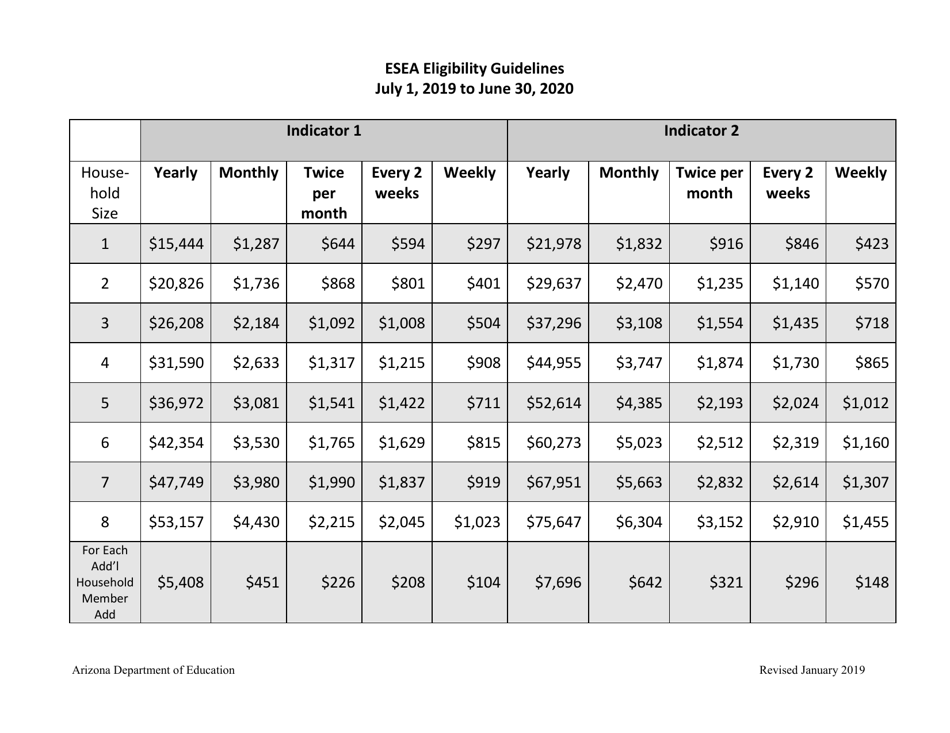 ESEA Eligibility Guidelines
July 1, 2019 to June 30, 2020

| | Indicator 1 | | | | | Indicator 2 | | | | |
|---|---|---|---|---|---|---|---|---|---|---|
| Household Size | Yearly | Monthly | Twice per month | Every 2 weeks | Weekly | Yearly | Monthly | Twice per month | Every 2 weeks | Weekly |
| 1 | \$15,444 | \$1,287 | \$644 | \$594 | \$297 | \$21,978 | \$1,832 | \$916 | \$846 | \$423 |
| 2 | \$20,826 | \$1,736 | \$868 | \$801 | \$401 | \$29,637 | \$2,470 | \$1,235 | \$1,140 | \$570 |
| 3 | \$26,208 | \$2,184 | \$1,092 | \$1,008 | \$504 | \$37,296 | \$3,108 | \$1,554 | \$1,435 | \$718 |
| 4 | \$31,590 | \$2,633 | \$1,317 | \$1,215 | \$908 | \$44,955 | \$3,747 | \$1,874 | \$1,730 | \$865 |
| 5 | \$36,972 | \$3,081 | \$1,541 | \$1,422 | \$711 | \$52,614 | \$4,385 | \$2,193 | \$2,024 | \$1,012 |
| 6 | \$42,354 | \$3,530 | \$1,765 | \$1,629 | \$815 | \$60,273 | \$5,023 | \$2,512 | \$2,319 | \$1,160 |
| 7 | \$47,749 | \$3,980 | \$1,990 | \$1,837 | \$919 | \$67,951 | \$5,663 | \$2,832 | \$2,614 | \$1,307 |
| 8 | \$53,157 | \$4,430 | \$2,215 | \$2,045 | \$1,023 | \$75,647 | \$6,304 | \$3,152 | \$2,910 | \$1,455 |
| For Each Add'l Household Member Add | \$5,408 | \$451 | \$226 | \$208 | \$104 | \$7,696 | \$642 | \$321 | \$296 | \$148 |

Arizona Department of Education

Revised January 2019